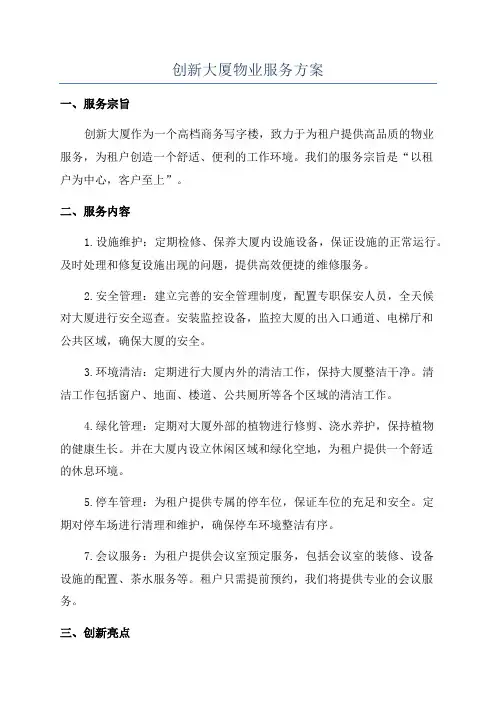 创新大厦物业服务方案

一、服务宗旨

创新大厦作为一个高档商务写字楼，致力于为租户提供高品质的物业服务，为租户创造一个舒适、便利的工作环境。我们的服务宗旨是“以租户为中心，客户至上”。

二、服务内容

1.设施维护：定期检修、保养大厦内设施设备，保证设施的正常运行。及时处理和修复设施出现的问题，提供高效便捷的维修服务。

2.安全管理：建立完善的安全管理制度，配置专职保安人员，全天候对大厦进行安全巡查。安装监控设备，监控大厦的出入口通道、电梯厅和公共区域，确保大厦的安全。

3.环境清洁：定期进行大厦内外的清洁工作，保持大厦整洁干净。清洁工作包括窗户、地面、楼道、公共厕所等各个区域的清洁工作。

4.绿化管理：定期对大厦外部的植物进行修剪、浇水养护，保持植物的健康生长。并在大厦内设立休闲区域和绿化空地，为租户提供一个舒适的休息环境。

5.停车管理：为租户提供专属的停车位，保证车位的充足和安全。定期对停车场进行清理和维护，确保停车环境整洁有序。

7.会议服务：为租户提供会议室预定服务，包括会议室的装修、设备设施的配置、茶水服务等。租户只需提前预约，我们将提供专业的会议服务。

三、创新亮点